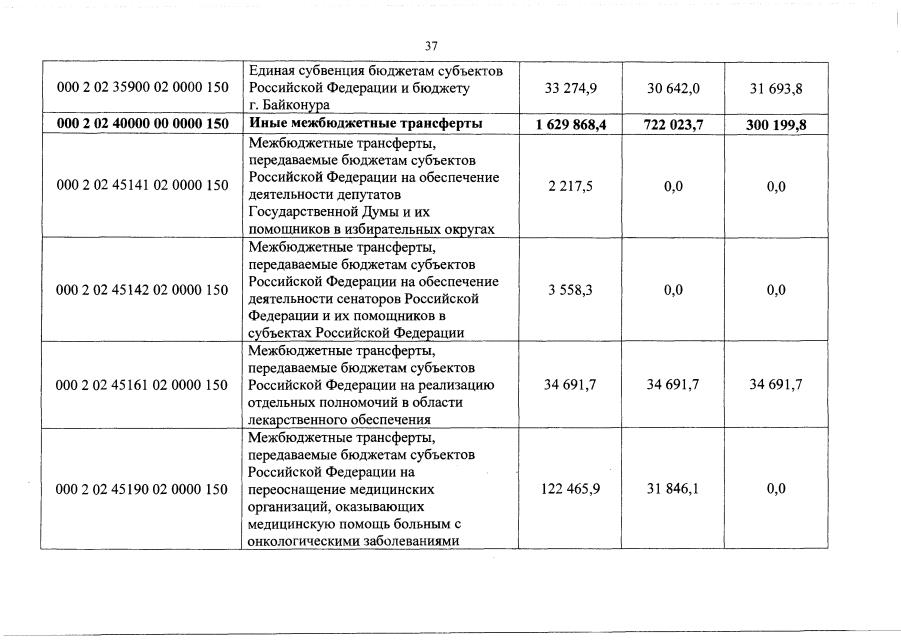 37

| | | | | |
|---|---|---|---|---|
| 000 2 02 35900 02 0000 150 | Единая субвенция бюджетам субъектов Российской Федерации и бюджету г. Байконура | 33 274,9 | 30 642,0 | 31 693,8 |
| **000 2 02 40000 00 0000 150** | **Иные межбюджетные трансферты** | **1 629 868,4** | **722 023,7** | **300 199,8** |
| 000 2 02 45141 02 0000 150 | Межбюджетные трансферты, передаваемые бюджетам субъектов Российской Федерации на обеспечение деятельности депутатов Государственной Думы и их помощников в избирательных округах | 2 217,5 | 0,0 | 0,0 |
| 000 2 02 45142 02 0000 150 | Межбюджетные трансферты, передаваемые бюджетам субъектов Российской Федерации на обеспечение деятельности сенаторов Российской Федерации и их помощников в субъектах Российской Федерации | 3 558,3 | 0,0 | 0,0 |
| 000 2 02 45161 02 0000 150 | Межбюджетные трансферты, передаваемые бюджетам субъектов Российской Федерации на реализацию отдельных полномочий в области лекарственного обеспечения | 34 691,7 | 34 691,7 | 34 691,7 |
| 000 2 02 45190 02 0000 150 | Межбюджетные трансферты, передаваемые бюджетам субъектов Российской Федерации на переоснащение медицинских организаций, оказывающих медицинскую помощь больным с онкологическими заболеваниями | 122 465,9 | 31 846,1 | 0,0 |